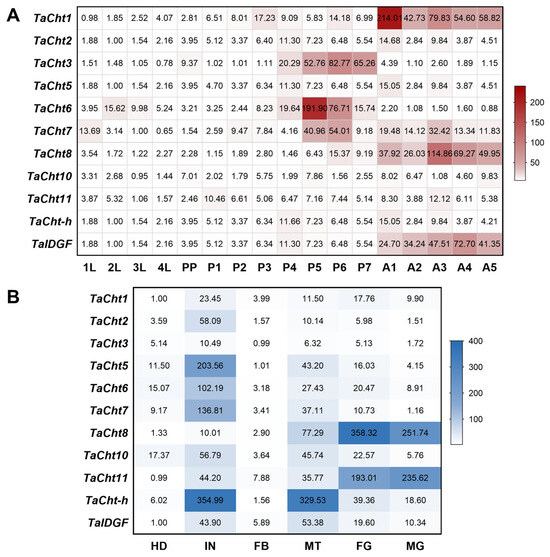 A

| | 1L | 2L | 3L | 4L | PP | P1 | P2 | P3 | P4 | P5 | P6 | P7 | A1 | A2 | A3 | A4 | A5 |
|---|---|---|---|---|---|---|---|---|---|---|---|---|---|---|---|---|---|
| TaCht1 | 0.98 | 1.85 | 2.52 | 4.07 | 2.81 | 6.51 | 8.01 | 17.23 | 9.09 | 5.83 | 14.18 | 6.99 | 214.01 | 42.73 | 79.83 | 54.60 | 58.82 |
| TaCht2 | 1.88 | 1.00 | 1.54 | 2.16 | 3.95 | 5.12 | 3.37 | 6.40 | 11.30 | 7.23 | 6.48 | 5.54 | 14.68 | 2.84 | 9.84 | 3.87 | 4.51 |
| TaCht3 | 1.51 | 1.48 | 1.05 | 0.78 | 9.37 | 1.02 | 1.01 | 1.11 | 20.29 | 52.76 | 82.77 | 65.26 | 4.39 | 1.10 | 2.60 | 1.89 | 1.15 |
| TaCht5 | 1.88 | 1.00 | 1.54 | 2.16 | 3.95 | 4.70 | 3.37 | 6.34 | 11.30 | 7.23 | 6.48 | 5.54 | 15.05 | 2.84 | 9.84 | 3.87 | 4.51 |
| TaCht6 | 3.95 | 15.62 | 9.98 | 5.24 | 3.21 | 3.25 | 2.44 | 8.23 | 19.64 | 191.90 | 76.71 | 15.74 | 2.20 | 1.08 | 1.50 | 1.60 | 0.88 |
| TaCht7 | 13.69 | 3.14 | 1.00 | 0.65 | 1.54 | 2.59 | 9.47 | 7.84 | 4.16 | 40.96 | 54.01 | 9.18 | 19.48 | 14.12 | 32.42 | 13.34 | 11.83 |
| TaCht8 | 3.54 | 1.72 | 1.22 | 2.27 | 2.28 | 1.15 | 1.89 | 2.80 | 1.46 | 6.43 | 15.37 | 9.19 | 37.92 | 26.03 | 114.86 | 69.27 | 49.95 |
| TaCht10 | 3.31 | 2.68 | 0.95 | 1.44 | 7.01 | 2.02 | 1.79 | 5.75 | 1.99 | 7.86 | 1.56 | 2.55 | 8.02 | 6.47 | 1.08 | 4.60 | 9.83 |
| TaCht11 | 3.87 | 5.32 | 1.06 | 1.57 | 2.46 | 10.46 | 6.61 | 5.06 | 6.47 | 7.16 | 7.44 | 5.14 | 8.30 | 3.88 | 12.12 | 6.11 | 5.38 |
| TaCht-h | 1.88 | 1.00 | 1.54 | 2.16 | 3.95 | 5.12 | 3.37 | 6.34 | 11.66 | 7.23 | 6.48 | 5.54 | 15.05 | 2.84 | 9.84 | 3.87 | 4.21 |
| TaIDGF | 1.88 | 1.00 | 1.54 | 2.16 | 3.95 | 5.12 | 3.37 | 6.34 | 11.30 | 7.23 | 6.48 | 5.54 | 24.70 | 34.24 | 47.51 | 72.70 | 41.35 |

200
150
100
50

B

| | HD | IN | FB | MT | FG | MG |
|---|---|---|---|---|---|---|
| TaCht1 | 1.00 | 23.45 | 3.99 | 11.50 | 17.76 | 9.90 |
| TaCht2 | 3.59 | 58.09 | 1.57 | 10.14 | 5.98 | 1.51 |
| TaCht3 | 5.14 | 10.49 | 0.99 | 6.32 | 5.13 | 1.72 |
| TaCht5 | 11.50 | 203.56 | 1.01 | 43.20 | 16.03 | 4.15 |
| TaCht6 | 15.07 | 102.19 | 3.18 | 27.43 | 20.47 | 8.91 |
| TaCht7 | 9.17 | 136.81 | 3.41 | 37.11 | 10.73 | 1.16 |
| TaCht8 | 1.33 | 10.01 | 2.90 | 77.29 | 358.32 | 251.74 |
| TaCht10 | 17.37 | 56.79 | 3.64 | 45.74 | 22.57 | 5.76 |
| TaCht11 | 0.99 | 44.20 | 7.88 | 35.77 | 193.01 | 235.62 |
| TaCht-h | 6.02 | 354.99 | 1.56 | 329.53 | 39.36 | 18.60 |
| TaIDGF | 1.00 | 43.90 | 5.89 | 53.38 | 19.60 | 10.34 |

400
300
200
100